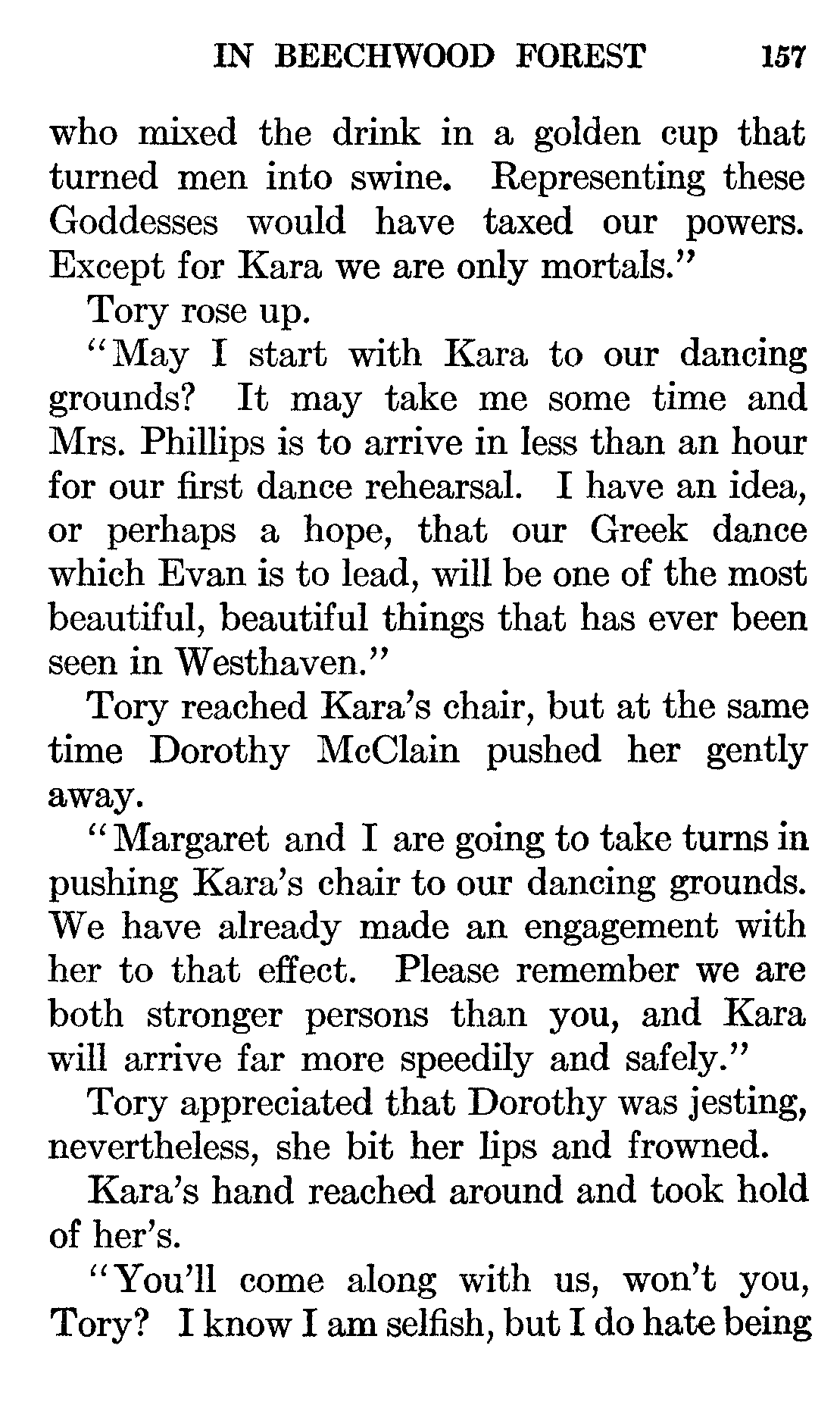 IN BEECHWOOD FOREST 157

who mixed the drink in a golden cup that turned men into swine. Representing these Goddesses would have taxed our powers. Except for Kara we are only mortals."

Tory rose up.

"May I start with Kara to our dancing grounds? It may take me some time and Mrs. Phillips is to arrive in less than an hour for our first dance rehearsal. I have an idea, or perhaps a hope, that our Greek dance which Evan is to lead, will be one of the most beautiful, beautiful things that has ever been seen in Westhaven."

Tory reached Kara's chair, but at the same time Dorothy McClain pushed her gently away.

"Margaret and I are going to take turns in pushing Kara's chair to our dancing grounds. We have already made an engagement with her to that effect. Please remember we are both stronger persons than you, and Kara will arrive far more speedily and safely."

Tory appreciated that Dorothy was jesting, nevertheless, she bit her lips and frowned.

Kara's hand reached around and took hold of her's.

"You'll come along with us, won't you, Tory? I know I am selfish, but I do hate being